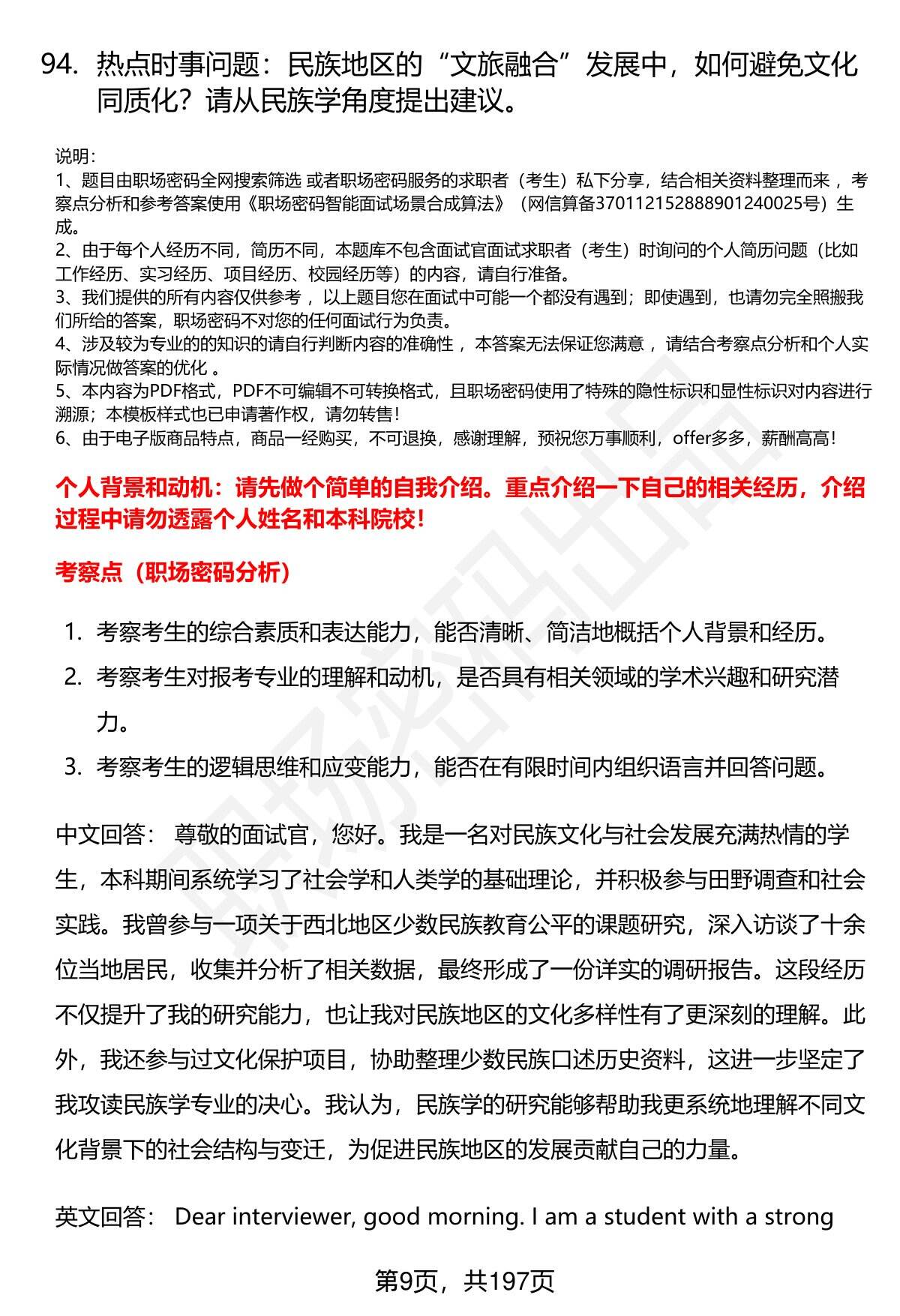 94. 热点时事问题：民族地区的“文旅融合”发展中，如何避免文化同质化？请从民族学角度提出建议。

说明：
1、题目由职场密码全网搜索筛选 或者职场密码服务的求职者（考生）私下分享，结合相关资料整理而来 ，考察点分析和参考答案使用《职场密码智能面试场景合成算法》（网信算备370112152888901240025号）生成。
2、由于每个人经历不同，简历不同，本题库不包含面试官面试求职者（考生）时询问的个人简历问题（比如工作经历、实习经历、项目经历、校园经历等）的内容，请自行准备。
3、我们提供的所有内容仅供参考 ，以上题目您在面试中可能一个都没有遇到；即使遇到，也请勿完全照搬我们所给的答案，职场密码不对您的任何面试行为负责。
4、涉及较为专业的的知识的请自行判断内容的准确性 ，本答案无法保证您满意 ，请结合考察点分析和个人实际情况做答案的优化 。
5、本内容为PDF格式，PDF不可编辑不可转换格式，且职场密码使用了特殊的隐性标识和显性标识对内容进行溯源；本模板样式也已申请著作权，请勿转售！
6、由于电子版商品特点，商品一经购买，不可退换，感谢理解，预祝您万事顺利，offer多多，薪酬高高！

个人背景和动机：请先做个简单的自我介绍。重点介绍一下自己的相关经历，介绍过程中请勿透露个人姓名和本科院校！

考察点（职场密码分析）

1. 考察考生的综合素质和表达能力，能否清晰、简洁地概括个人背景和经历。
2. 考察考生对报考专业的理解和动机，是否具有相关领域的学术兴趣和研究潜力。
3. 考察考生的逻辑思维和应变能力，能否在有限时间内组织语言并回答问题。

中文回答： 尊敬的面试官，您好。我是一名对民族文化与社会发展充满热情的学生，本科期间系统学习了社会学和人类学的基础理论，并积极参与田野调查和社会实践。我曾参与一项关于西北地区少数民族教育公平的课题研究，深入访谈了十余位当地居民，收集并分析了相关数据，最终形成了一份详实的调研报告。这段经历不仅提升了我的研究能力，也让我对民族地区的文化多样性有了更深刻的理解。此外，我还参与过文化保护项目，协助整理少数民族口述历史资料，这进一步坚定了我攻读民族学专业的决心。我认为，民族学的研究能够帮助我更系统地理解不同文化背景下的社会结构与变迁，为促进民族地区的发展贡献自己的力量。

英文回答： Dear interviewer, good morning. I am a student with a strong

第9页，共197页